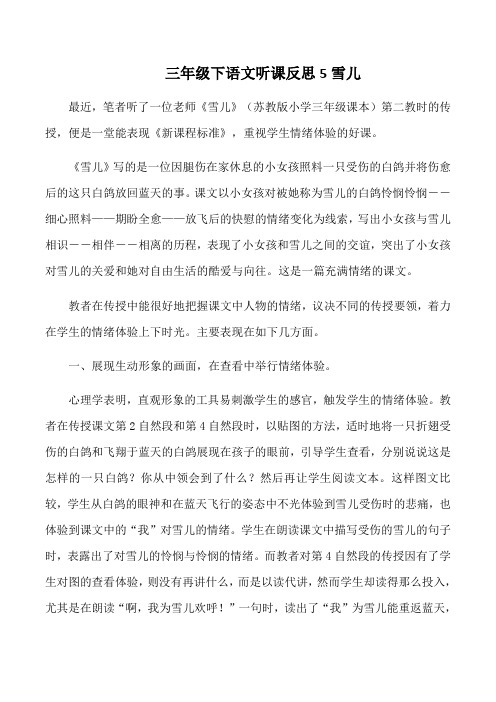 三年级下语文听课反思 5 雪儿

最近，笔者听了一位老师《雪儿》（苏教版小学三年级课本）第二教时的传授，便是一堂能表现《新课程标准》，重视学生情绪体验的好课。

《雪儿》写的是一位因腿伤在家休息的小女孩照料一只受伤的白鸽并将伤愈后的这只白鸽放回蓝天的事。课文以小女孩对被她称为雪儿的白鸽怜悯怜悯——细心照料——期盼全愈——放飞后的快慰的情绪变化为线索，写出小女孩与雪儿相识——相伴——相离的历程，表现了小女孩和雪儿之间的交谊，突出了小女孩对雪儿的关爱和她对自由生活的酷爱与向往。这是一篇充满情绪的课文。

教者在传授中能很好地把握课文中人物的情绪，议决不同的传授要领，着力在学生的情绪体验上下时光。主要表现在如下几方面。

一、展现生动形象的画面，在查看中举行情绪体验。

心理学表明，直观形象的工具易刺激学生的感官，触发学生的情绪体验。教者在传授课文第 2 自然段和第 4 自然段时，以贴图的方法，适时地将一只折翅受伤的白鸽和飞翔于蓝天的白鸽展现在孩子的眼前，引导学生查看，分别说说这是怎样的一只白鸽？你从中领会到了什么？然后再让学生阅读文本。这样图文比较，学生从白鸽的眼神和在蓝天飞行的姿态中不光体验到雪儿受伤时的悲痛，也体验到课文中的“我”对雪儿的情绪。学生在朗读课文中描写受伤的雪儿的句子时，表露出了对雪儿的怜悯与怜悯的情绪。而教者对第 4 自然段的传授因有了学生对图的查看体验，则没有再讲什么，而是以读代讲，然而学生却读得那么投入，尤其是在朗读“啊，我为雪儿欢呼！”一句时，读出了“我”为雪儿能重返蓝天，